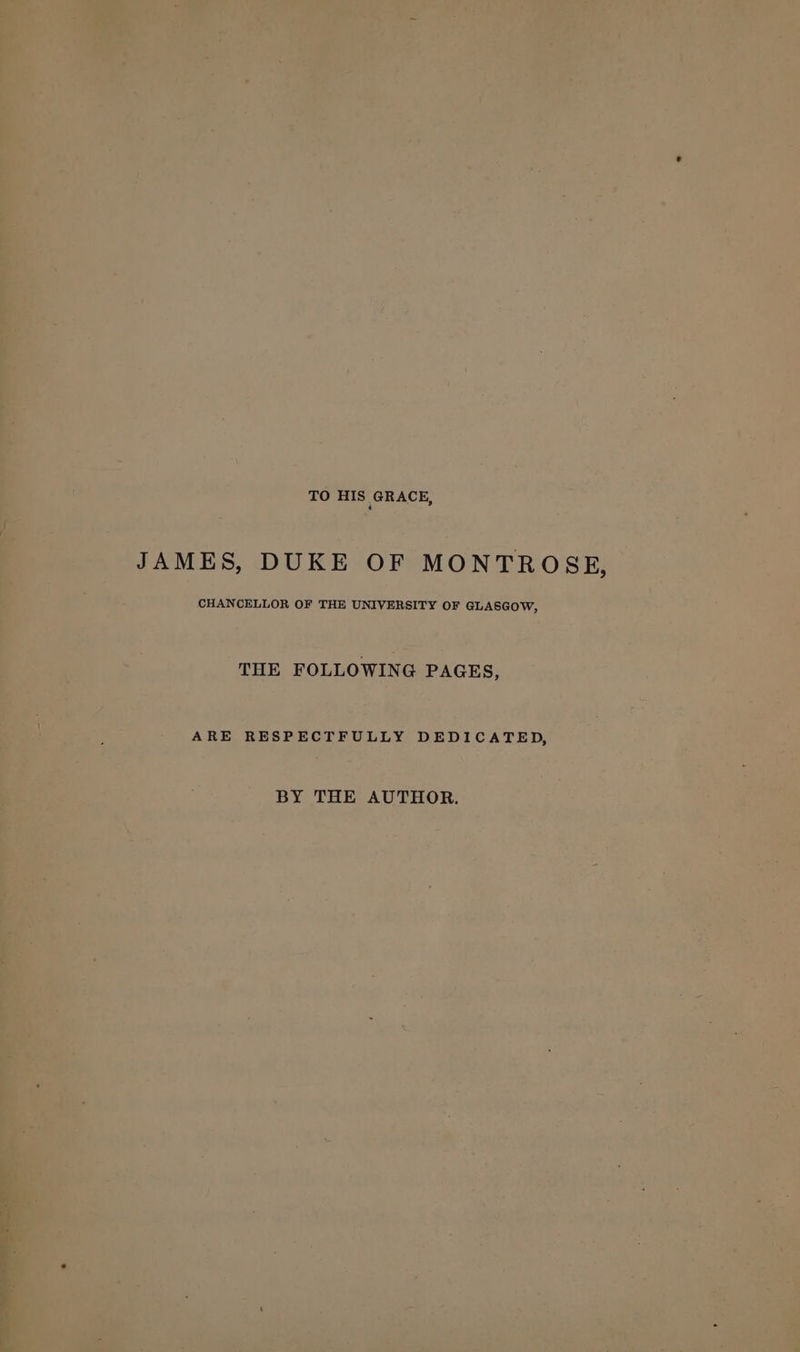 TO HIS GRACE,

JAMES, DUKE OF MONTROSE,

CHANCELLOR OF THE UNIVERSITY OF GLASGOW,

THE FOLLOWING PAGES,

ARE RESPECTFULLY DEDICATED,

BY THE AUTHOR.